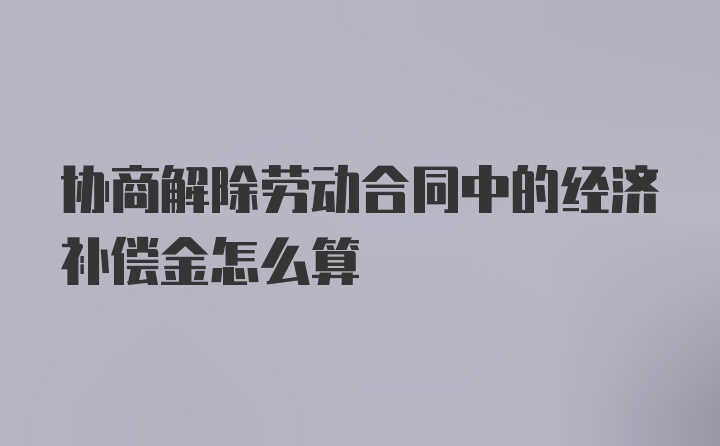 协商解除劳动合同中的经济补偿金怎么算